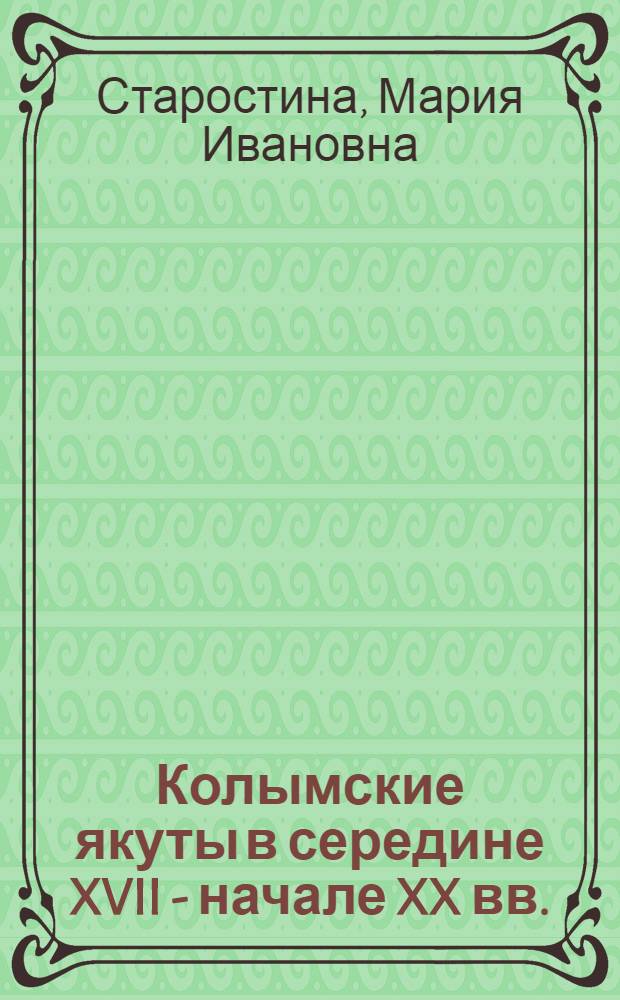 Старостина, Мария Ивановна

Колымские якуты в середине XVII - начале XX вв.